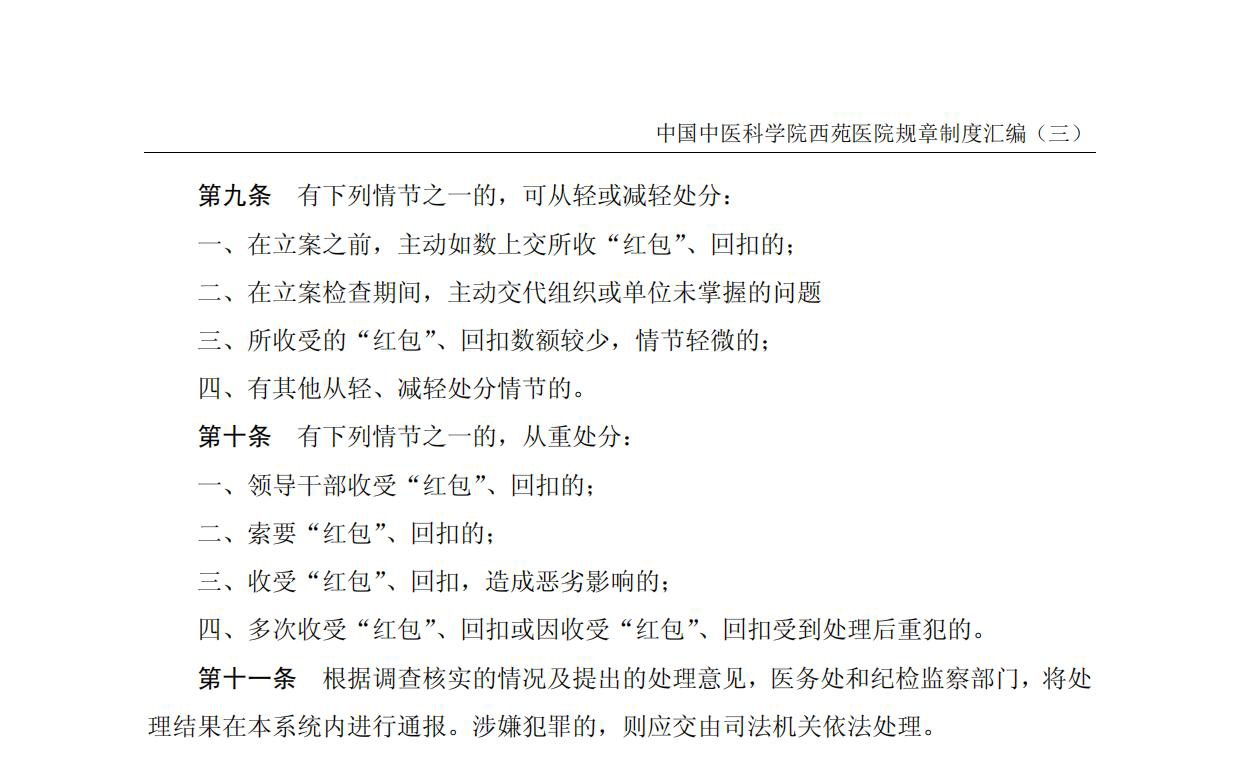 中国中医科学院西苑医院规章制度汇编（三）

第九条　有下列情节之一的，可从轻或减轻处分：

一、在立案之前，主动如数上交所收“红包”、回扣的；

二、在立案检查期间，主动交代组织或单位未掌握的问题

三、所收受的“红包”、回扣数额较少，情节轻微的；

四、有其他从轻、减轻处分情节的。

第十条　有下列情节之一的，从重处分：

一、领导干部收受“红包”、回扣的；

二、索要“红包”、回扣的；

三、收受“红包”、回扣，造成恶劣影响的；

四、多次收受“红包”、回扣或因收受“红包”、回扣受到处理后重犯的。

第十一条　根据调查核实的情况及提出的处理意见，医务处和纪检监察部门，将处理结果在本系统内进行通报。涉嫌犯罪的，则应交由司法机关依法处理。